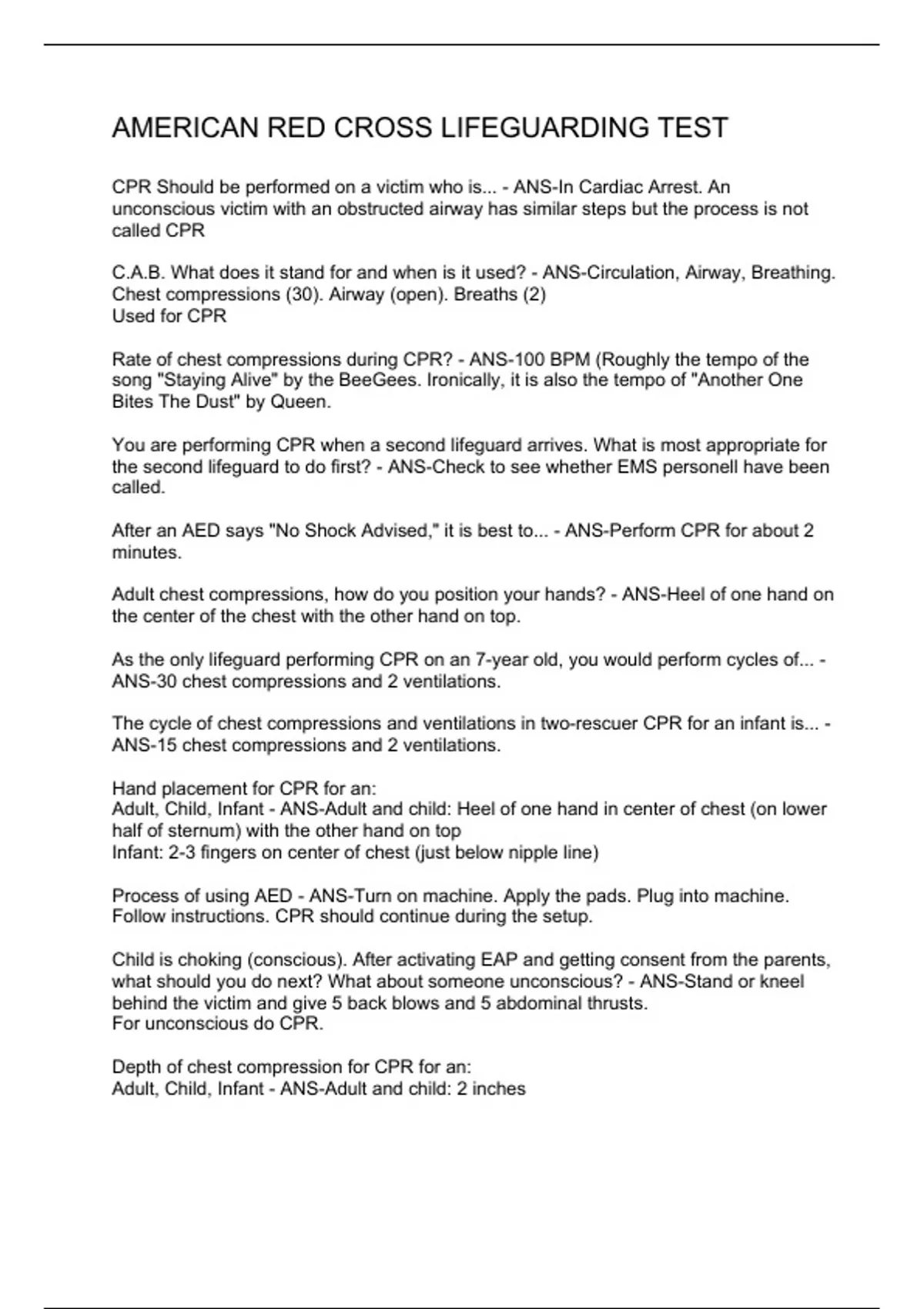 AMERICAN RED CROSS LIFEGUARDING TEST

CPR Should be performed on a victim who is... - ANS-In Cardiac Arrest. An unconscious victim with an obstructed airway has similar steps but the process is not called CPR

C.A.B. What does it stand for and when is it used? - ANS-Circulation, Airway, Breathing. Chest compressions (30). Airway (open). Breaths (2)
Used for CPR

Rate of chest compressions during CPR? - ANS-100 BPM (Roughly the tempo of the song "Staying Alive" by the BeeGees. Ironically, it is also the tempo of "Another One Bites The Dust" by Queen.

You are performing CPR when a second lifeguard arrives. What is most appropriate for the second lifeguard to do first? - ANS-Check to see whether EMS personell have been called.

After an AED says "No Shock Advised," it is best to... - ANS-Perform CPR for about 2 minutes.

Adult chest compressions, how do you position your hands? - ANS-Heel of one hand on the center of the chest with the other hand on top.

As the only lifeguard performing CPR on an 7-year old, you would perform cycles of... - ANS-30 chest compressions and 2 ventilations.

The cycle of chest compressions and ventilations in two-rescuer CPR for an infant is... - ANS-15 chest compressions and 2 ventilations.

Hand placement for CPR for an:
Adult, Child, Infant - ANS-Adult and child: Heel of one hand in center of chest (on lower half of sternum) with the other hand on top
Infant: 2-3 fingers on center of chest (just below nipple line)

Process of using AED - ANS-Turn on machine. Apply the pads. Plug into machine. Follow instructions. CPR should continue during the setup.

Child is choking (conscious). After activating EAP and getting consent from the parents, what should you do next? What about someone unconscious? - ANS-Stand or kneel behind the victim and give 5 back blows and 5 abdominal thrusts.
For unconscious do CPR.

Depth of chest compression for CPR for an:
Adult, Child, Infant - ANS-Adult and child: 2 inches